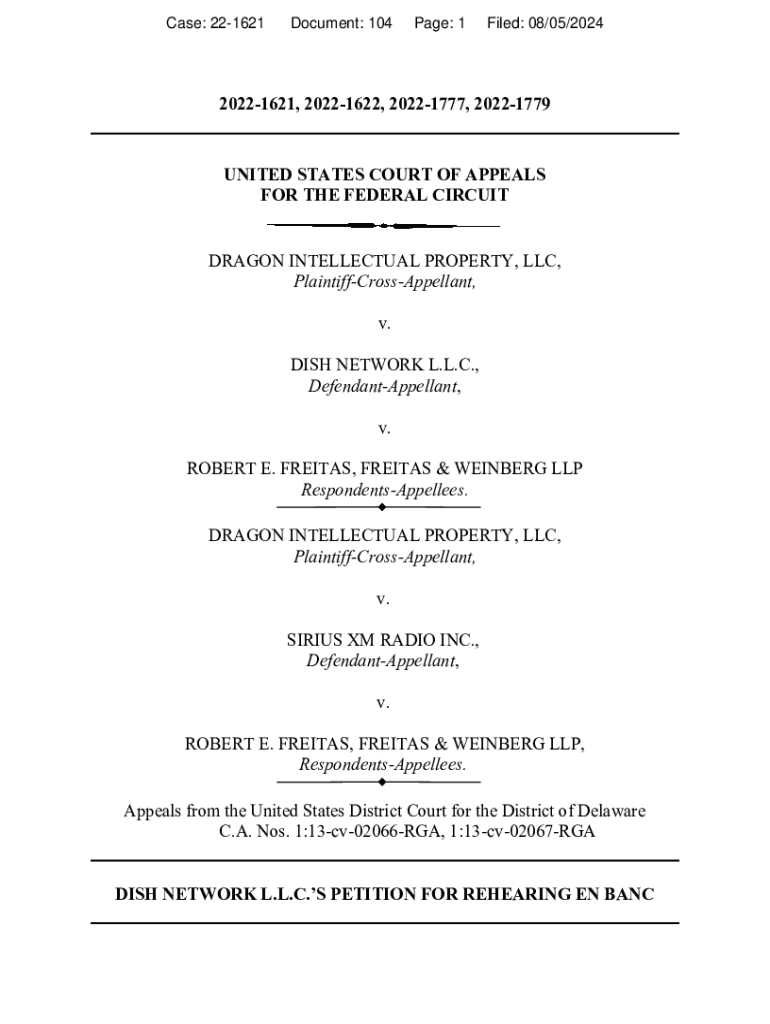 Case: 22-1621 Document: 104 Page: 1 Filed: 08/05/2024

2022-1621, 2022-1622, 2022-1777, 2022-1779

UNITED STATES COURT OF APPEALS
FOR THE FEDERAL CIRCUIT

DRAGON INTELLECTUAL PROPERTY, LLC,
Plaintiff-Cross-Appellant,

v.

DISH NETWORK L.L.C.,
Defendant-Appellant,

v.

ROBERT E. FREITAS, FREITAS & WEINBERG LLP
Respondents-Appellees.

DRAGON INTELLECTUAL PROPERTY, LLC,
Plaintiff-Cross-Appellant,

v.

SIRIUS XM RADIO INC.,
Defendant-Appellant,

v.

ROBERT E. FREITAS, FREITAS & WEINBERG LLP,
Respondents-Appellees.

Appeals from the United States District Court for the District of Delaware
C.A. Nos. 1:13-cv-02066-RGA, 1:13-cv-02067-RGA

DISH NETWORK L.L.C.'S PETITION FOR REHEARING EN BANC